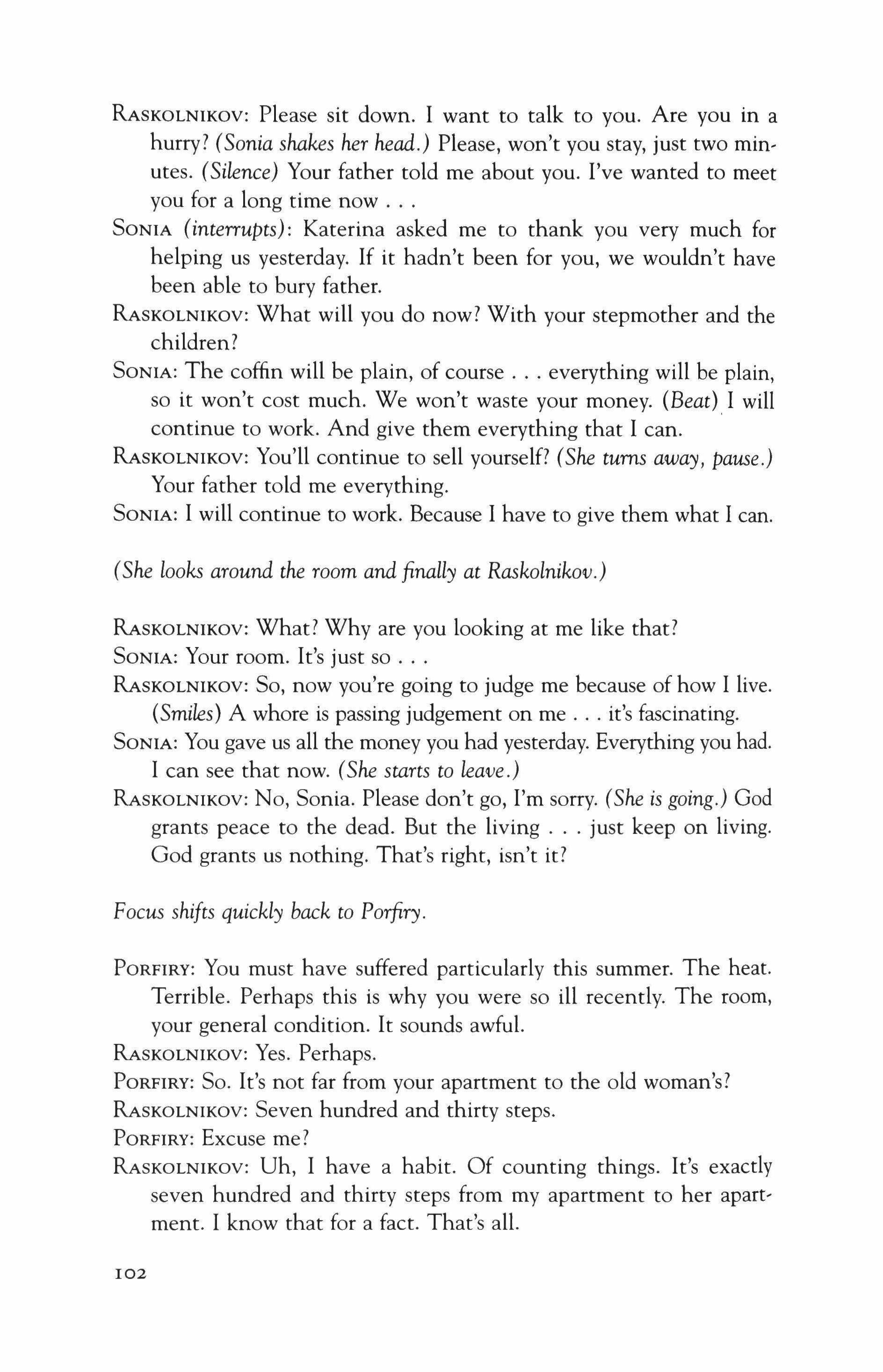 RASKOLNIKOV: Please sit down. I want to talk to you. Are you in a hurry? (Sonia shakes her head.) Please, won't you stay, just two minutes. (Silence) Your father told me about you. I've wanted to meet you for a long time now . . .
SONIA (interrupts): Katerina asked me to thank you very much for helping us yesterday. If it hadn't been for you, we wouldn't have been able to bury father.
RASKOLNIKOV: What will you do now? With your stepmother and the children?
SONIA: The coffin will be plain, of course . . . everything will be plain, so it won't cost much. We won't waste your money. (Beat) I will continue to work. And give them everything that I can.
RASKOLNIKOV: You'll continue to sell yourself? (She turns away, pause.) Your father told me everything.
SONIA: I will continue to work. Because I have to give them what I can.

(She looks around the room and finally at Raskolnikov.)

RASKOLNIKOV: What? Why are you looking at me like that?
SONIA: Your room. It's just so . . .
RASKOLNIKOV: So, now you're going to judge me because of how I live. (Smiles) A whore is passing judgement on me . . . it's fascinating.
SONIA: You gave us all the money you had yesterday. Everything you had. I can see that now. (She starts to leave.)
RASKOLNIKOV: No, Sonia. Please don't go, I'm sorry. (She is going.) God grants peace to the dead. But the living . . . just keep on living. God grants us nothing. That's right, isn't it?

Focus shifts quickly back to Porfiry.

PORFIRY: You must have suffered particularly this summer. The heat. Terrible. Perhaps this is why you were so ill recently. The room, your general condition. It sounds awful.
RASKOLNIKOV: Yes. Perhaps.
PORFIRY: So. It's not far from your apartment to the old woman's?
RASKOLNIKOV: Seven hundred and thirty steps.
PORFIRY: Excuse me?
RASKOLNIKOV: Uh, I have a habit. Of counting things. It's exactly seven hundred and thirty steps from my apartment to her apartment. I know that for a fact. That's all.

102